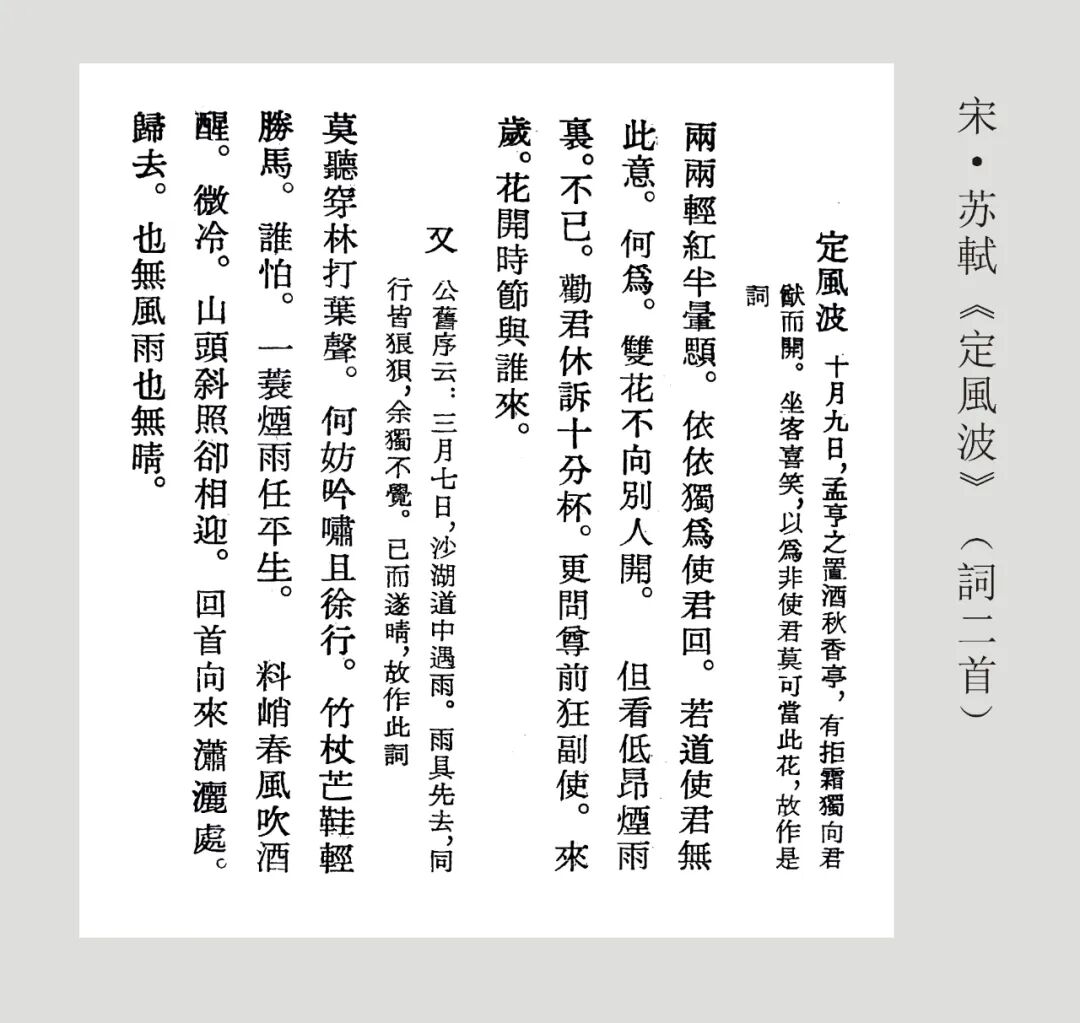 宋·苏軾《定風波》(詞二首)

定風波　十月九日，孟亨之置酒秋香亭，有拒霜獨向君猷而開。坐客喜笑，以爲非使君莫可當此花，故作是詞

兩兩輕紅半暈顋。依依獨爲使君回。若道使君無此意。何爲。雙花不向別人開。　但看低昂煙雨裏。不已。勸君休訴十分杯。更問尊前狂副使。來歲。花開時節與誰來。

又　公舊序云：三月七日，沙湖道中遇雨。雨具先去，同行皆狼狽，余獨不覺。已而遂晴，故作此詞

莫聽穿林打葉聲。何妨吟嘯且徐行。竹杖芒鞋輕勝馬。誰怕。一蓑煙雨任平生。　料峭春風吹酒醒。微冷。山頭斜照卻相迎。回首向來瀟灑處。歸去。也無風雨也無晴。